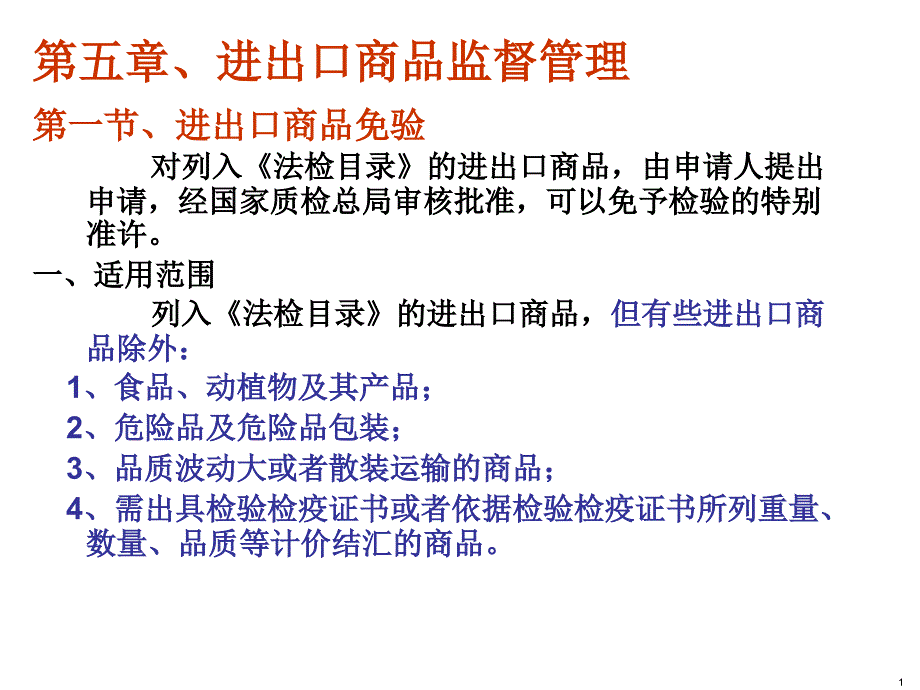 第五章、进出口商品监督管理

第一节、进出口商品免验

对列入《法检目录》的进出口商品，由申请人提出申请，经国家质检总局审核批准，可以免予检验的特别准许。

一、适用范围

列入《法检目录》的进出口商品，但有些进出口商品除外：

1、食品、动植物及其产品；

2、危险品及危险品包装；

3、品质波动大或者散装运输的商品；

4、需出具检验检疫证书或者依据检验检疫证书所列重量、数量、品质等计价结汇的商品。

1